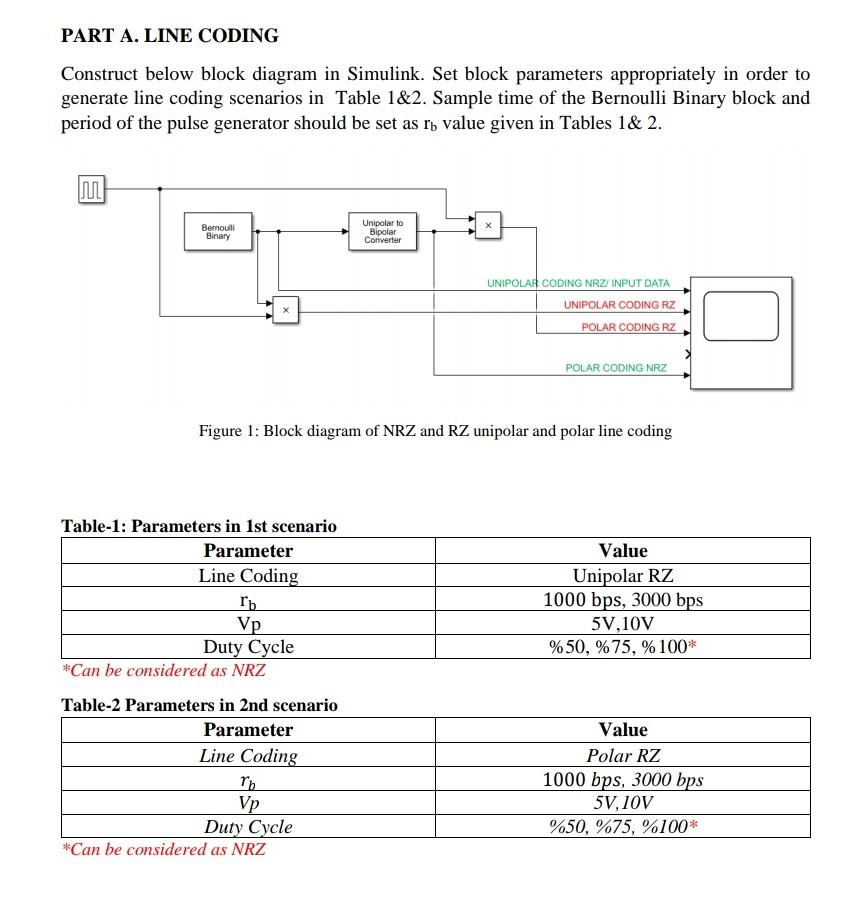 PART A. LINE CODING

Construct below block diagram in Simulink. Set block parameters appropriately in order to generate line coding scenarios in Table 1&2. Sample time of the Bernoulli Binary block and period of the pulse generator should be set as $r_b$ value given in Tables 1& 2.

Bernoulli Binary

Unipolar to Bipolar Converter

×

×

UNIPOLAR CODING NRZ/ INPUT DATA

UNIPOLAR CODING RZ

POLAR CODING RZ

POLAR CODING NRZ

Figure 1: Block diagram of NRZ and RZ unipolar and polar line coding

Table-1: Parameters in 1st scenario

| Parameter | Value |
|---|---|
| Line Coding | Unipolar RZ |
| $r_b$ | 1000 bps, 3000 bps |
| Vp | 5V,10V |
| Duty Cycle | %50, %75, %100* |

*Can be considered as NRZ

Table-2 Parameters in 2nd scenario

| Parameter | Value |
|---|---|
| Line Coding | Polar RZ |
| $r_b$ | 1000 bps, 3000 bps |
| Vp | 5V,10V |
| Duty Cycle | %50, %75, %100* |

*Can be considered as NRZ